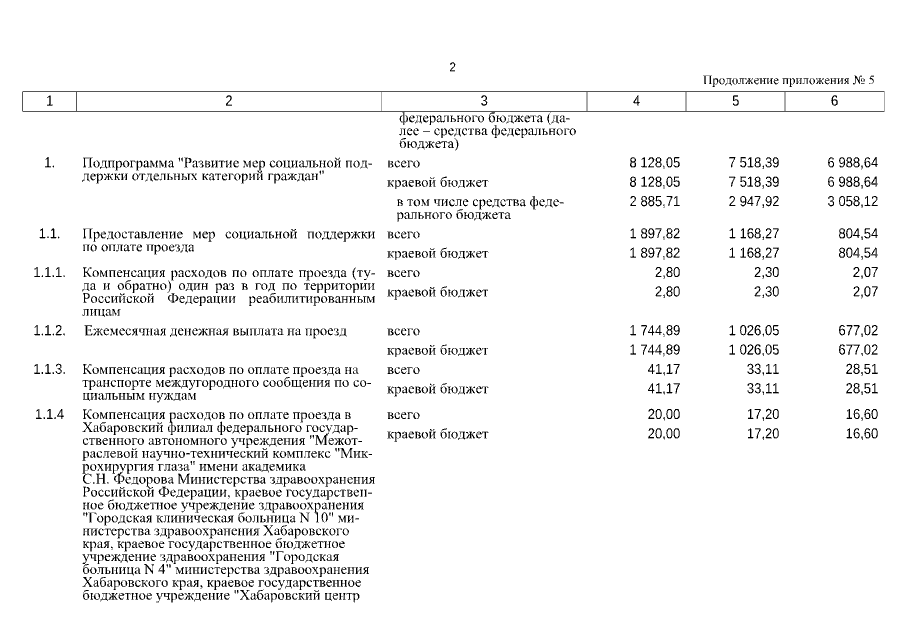 2

Продолжение приложения № 5

| 1 | 2 | 3 | 4 | 5 | 6 |
|---|---|---|---|---|---|
| | | федерального бюджета (далее – средства федерального бюджета) | | | |
| 1. | Подпрограмма "Развитие мер социальной поддержки отдельных категорий граждан" | всего | 8 128,05 | 7 518,39 | 6 988,64 |
| | | краевой бюджет | 8 128,05 | 7 518,39 | 6 988,64 |
| | | в том числе средства федерального бюджета | 2 885,71 | 2 947,92 | 3 058,12 |
| 1.1. | Предоставление мер социальной поддержки по оплате проезда | всего | 1 897,82 | 1 168,27 | 804,54 |
| | | краевой бюджет | 1 897,82 | 1 168,27 | 804,54 |
| 1.1.1. | Компенсация расходов по оплате проезда (туда и обратно) один раз в год по территории Российской Федерации реабилитированным лицам | всего | 2,80 | 2,30 | 2,07 |
| | | краевой бюджет | 2,80 | 2,30 | 2,07 |
| 1.1.2. | Ежемесячная денежная выплата на проезд | всего | 1 744,89 | 1 026,05 | 677,02 |
| | | краевой бюджет | 1 744,89 | 1 026,05 | 677,02 |
| 1.1.3. | Компенсация расходов по оплате проезда на транспорте междугородного сообщения по социальным нуждам | всего | 41,17 | 33,11 | 28,51 |
| | | краевой бюджет | 41,17 | 33,11 | 28,51 |
| 1.1.4 | Компенсация расходов по оплате проезда в Хабаровский филиал федерального государственного автономного учреждения "Межотраслевой научно-технический комплекс "Микрохирургия глаза" имени академика С.Н. Федорова Министерства здравоохранения Российской Федерации, краевое государственное бюджетное учреждение здравоохранения "Городская клиническая больница N 10" министерства здравоохранения Хабаровского края, краевое государственное бюджетное учреждение здравоохранения "Городская больница N 4" министерства здравоохранения Хабаровского края, краевое государственное бюджетное учреждение "Хабаровский центр | всего | 20,00 | 17,20 | 16,60 |
| | | краевой бюджет | 20,00 | 17,20 | 16,60 |